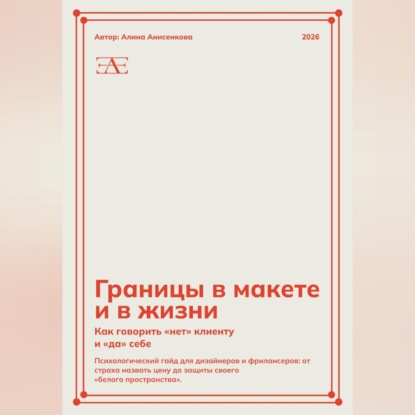 Автор: Алина Анисенкова

2026

ЕАЕ

Границы в макете и в жизни

Как говорить «нет» клиенту и «да» себе

Психологический гайд для дизайнеров и фрилансеров: от страха назвать цену до защиты своего «белого пространства».